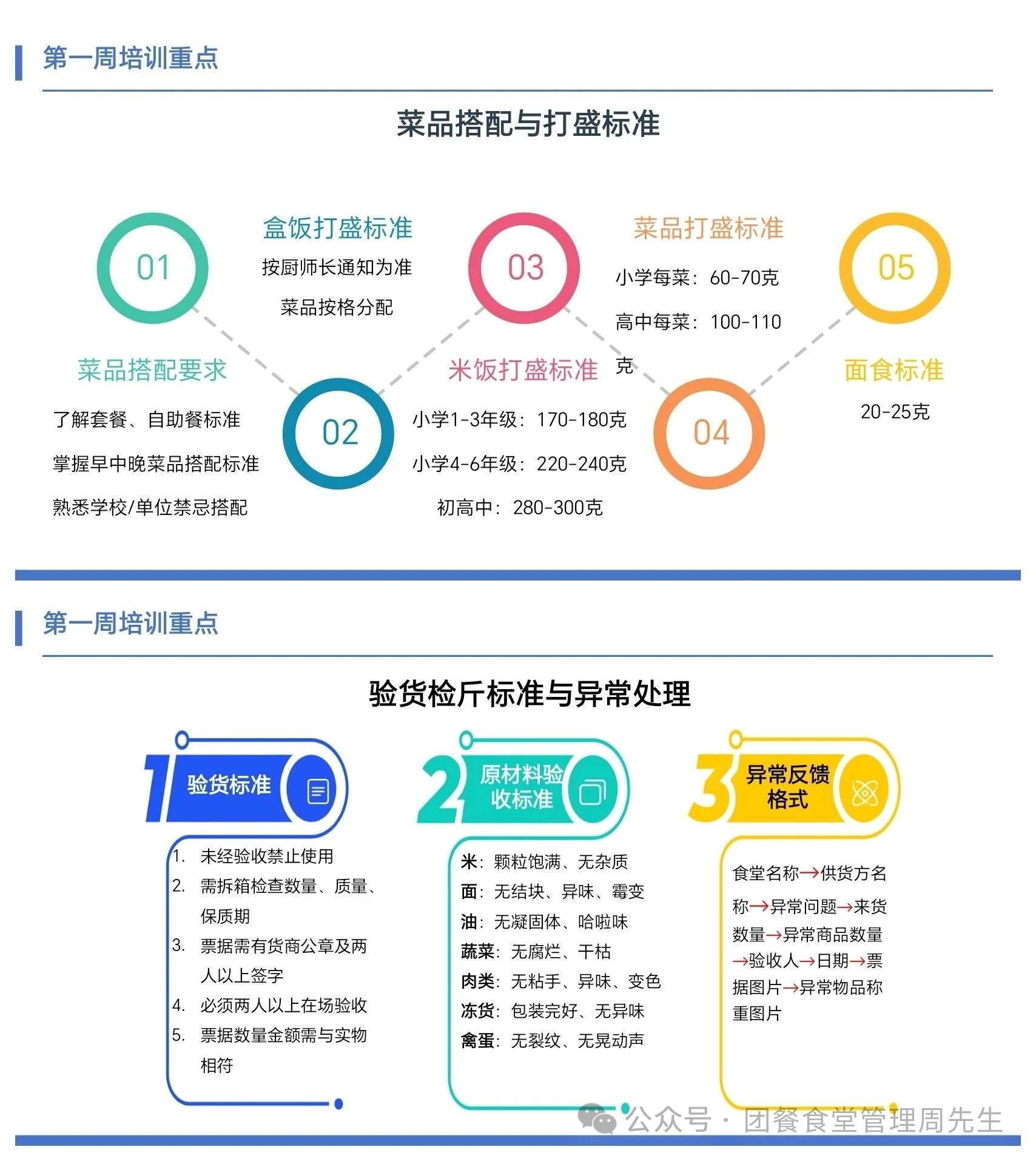 第一周培训重点

菜品搭配与打盛标准

01

菜品搭配要求

了解套餐、自助餐标准

掌握早中晚菜品搭配标准

熟悉学校/单位禁忌搭配

02

盒饭打盛标准

按厨师长通知为准

菜品按格分配

03

米饭打盛标准

小学1-3年级：170-180克

小学4-6年级：220-240克

初高中：280-300克

04

菜品打盛标准

小学每菜：60-70克

高中每菜：100-110克

05

面食标准

20-25克

第一周培训重点

验货检斤标准与异常处理

1 验货标准

1. 未经验收禁止使用
2. 需拆箱检查数量、质量、保质期
3. 票据需有货商公章及两人以上签字
4. 必须两人以上在场验收
5. 票据数量金额需与实物相符

2 原材料验收标准

米：颗粒饱满、无杂质
面：无结块、异味、霉变
油：无凝固体、哈啦味
蔬菜：无腐烂、干枯
肉类：无粘手、异味、变色
冻货：包装完好、无异味
禽蛋：无裂纹、无晃动声

3 异常反馈格式

食堂名称→供货方名称→异常问题→来货数量→异常商品数量→验收人→日期→票据图片→异常物品称重图片

公众号 · 团餐食堂管理周先生